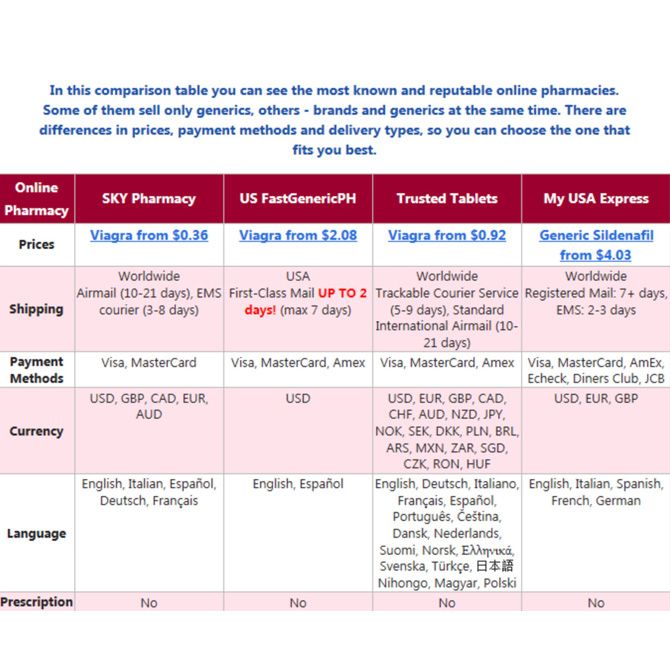 In this comparison table you can see the most known and reputable online pharmacies. Some of them sell only generics, others - brands and generics at the same time. There are differences in prices, payment methods and delivery types, so you can choose the one that fits you best.

| Online Pharmacy | SKY Pharmacy | US FastGenericPH | Trusted Tablets | My USA Express |
|---|---|---|---|---|
| Prices | Viagra from $0.36 | Viagra from $2.08 | Viagra from $0.92 | Generic Sildenafil from $4.03 |
| Shipping | Worldwide Airmail (10-21 days), EMS courier (3-8 days) | USA First-Class Mail UP TO 2 days! (max 7 days) | Worldwide Trackable Courier Service (5-9 days), Standard International Airmail (10-21 days) | Worldwide Registered Mail: 7+ days, EMS: 2-3 days |
| Payment Methods | Visa, MasterCard | Visa, MasterCard, Amex | Visa, MasterCard, Amex | Visa, MasterCard, AmEx, Echeck, Diners Club, JCB |
| Currency | USD, GBP, CAD, EUR, AUD | USD | USD, EUR, GBP, CAD, CHF, AUD, NZD, JPY, NOK, SEK, DKK, PLN, BRL, ARS, MXN, ZAR, SGD, CZK, RON, HUF | USD, EUR, GBP |
| Language | English, Italian, Español, Deutsch, Français | English, Español | English, Deutsch, Italiano, Français, Español, Português, Čeština, Dansk, Nederlands, Suomi, Norsk, Ελληνικά, Svenska, Türkçe, 日本語 Nihongo, Magyar, Polski | English, Italian, Spanish, French, German |
| Prescription | No | No | No | No |